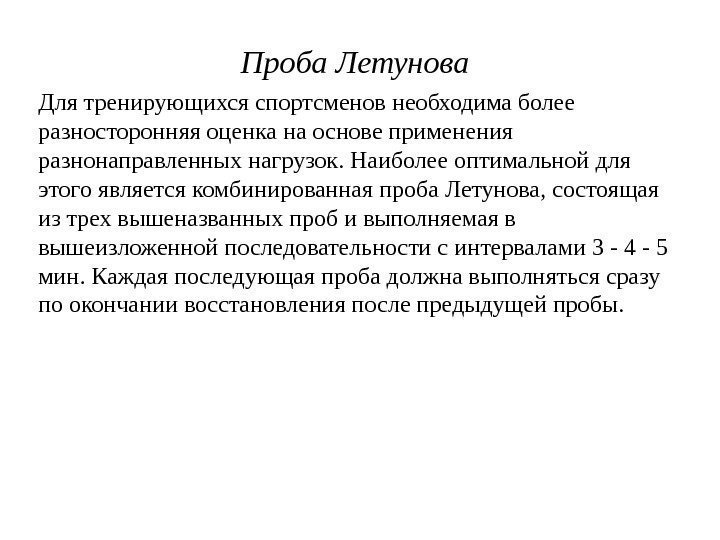 Проба Летунова

Для тренирующихся спортсменов необходима более разносторонняя оценка на основе применения разнонаправленных нагрузок. Наиболее оптимальной для этого является комбинированная проба Летунова, состоящая из трех вышеназванных проб и выполняемая в вышеизложенной последовательности с интервалами 3 - 4 - 5 мин. Каждая последующая проба должна выполняться сразу по окончании восстановления после предыдущей пробы.